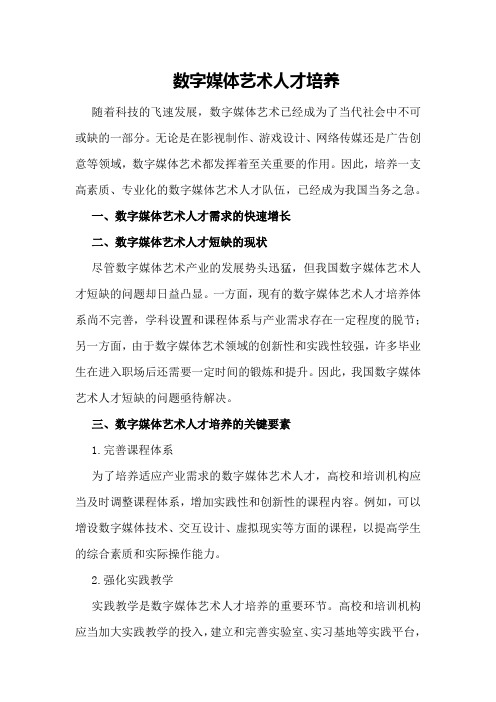 数字媒体艺术人才培养

随着科技的飞速发展，数字媒体艺术已经成为了当代社会中不可或缺的一部分。无论是在影视制作、游戏设计、网络传媒还是广告创意等领域，数字媒体艺术都发挥着至关重要的作用。因此，培养一支高素质、专业化的数字媒体艺术人才队伍，已经成为我国当务之急。

一、数字媒体艺术人才需求的快速增长

二、数字媒体艺术人才短缺的现状

尽管数字媒体艺术产业的发展势头迅猛，但我国数字媒体艺术人才短缺的问题却日益凸显。一方面，现有的数字媒体艺术人才培养体系尚不完善，学科设置和课程体系与产业需求存在一定程度的脱节；另一方面，由于数字媒体艺术领域的创新性和实践性较强，许多毕业生在进入职场后还需要一定时间的锻炼和提升。因此，我国数字媒体艺术人才短缺的问题亟待解决。

三、数字媒体艺术人才培养的关键要素

1.完善课程体系

为了培养适应产业需求的数字媒体艺术人才，高校和培训机构应当及时调整课程体系，增加实践性和创新性的课程内容。例如，可以增设数字媒体技术、交互设计、虚拟现实等方面的课程，以提高学生的综合素质和实际操作能力。

2.强化实践教学

实践教学是数字媒体艺术人才培养的重要环节。高校和培训机构应当加大实践教学的投入，建立和完善实验室、实习基地等实践平台，